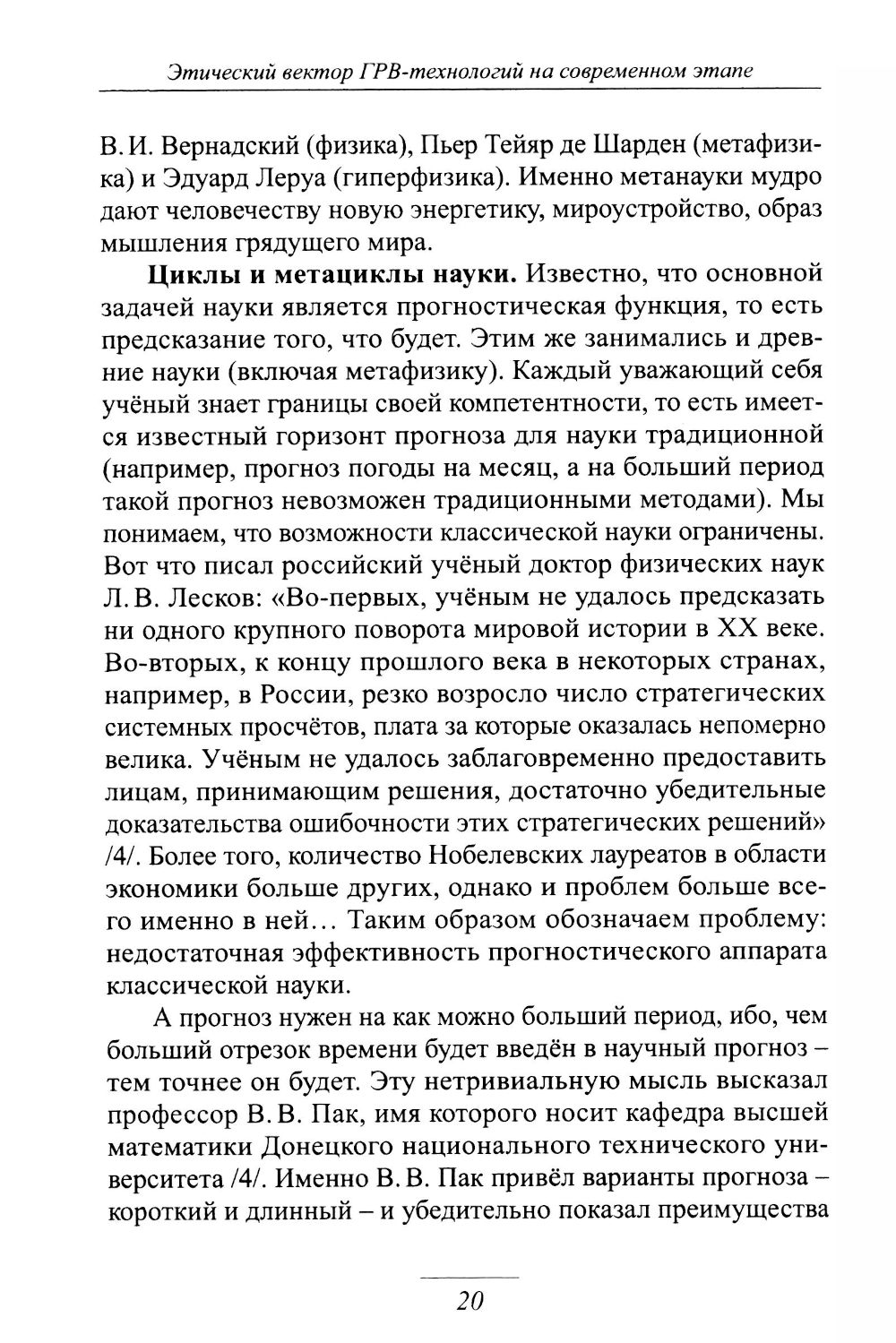 Этический вектор ГРВ-технологий на современном этапе

В. И. Вернадский (физика), Пьер Тейяр де Шарден (метафизика) и Эдуард Леруа (гиперфизика). Именно метанауки мудро дают человечеству новую энергетику, мироустройство, образ мышления грядущего мира.

Циклы и метациклы науки. Известно, что основной задачей науки является прогностическая функция, то есть предсказание того, что будет. Этим же занимались и древние науки (включая метафизику). Каждый уважающий себя учёный знает границы своей компетентности, то есть имеется известный горизонт прогноза для науки традиционной (например, прогноз погоды на месяц, а на больший период такой прогноз невозможен традиционными методами). Мы понимаем, что возможности классической науки ограничены. Вот что писал российский учёный доктор физических наук Л. В. Лесков: «Во-первых, учёным не удалось предсказать ни одного крупного поворота мировой истории в XX веке. Во-вторых, к концу прошлого века в некоторых странах, например, в России, резко возросло число стратегических системных просчётов, плата за которые оказалась непомерно велика. Учёным не удалось заблаговременно предоставить лицам, принимающим решения, достаточно убедительные доказательства ошибочности этих стратегических решений» /4/. Более того, количество Нобелевских лауреатов в области экономики больше других, однако и проблем больше всего именно в ней… Таким образом обозначаем проблему: недостаточная эффективность прогностического аппарата классической науки.

А прогноз нужен на как можно больший период, ибо, чем больший отрезок времени будет введён в научный прогноз – тем точнее он будет. Эту нетривиальную мысль высказал профессор В. В. Пак, имя которого носит кафедра высшей математики Донецкого национального технического университета /4/. Именно В. В. Пак привёл варианты прогноза – короткий и длинный – и убедительно показал преимущества

20